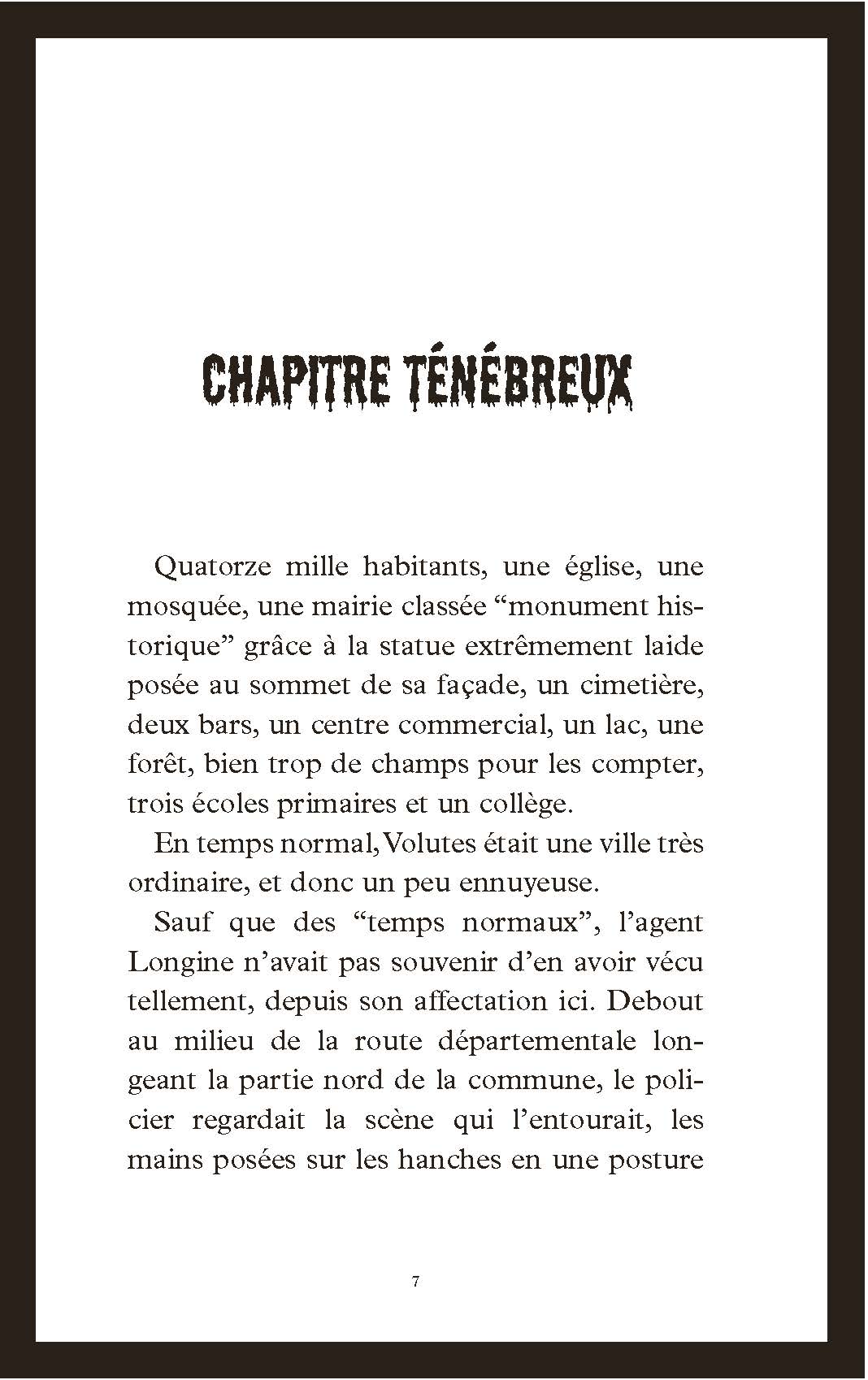 CHAPITRE TÉNÉBREUX

Quatorze mille habitants, une église, une mosquée, une mairie classée “monument historique” grâce à la statue extrêmement laide posée au sommet de sa façade, un cimetière, deux bars, un centre commercial, un lac, une forêt, bien trop de champs pour les compter, trois écoles primaires et un collège.

En temps normal, Volutes était une ville très ordinaire, et donc un peu ennuyeuse.

Sauf que des “temps normaux”, l’agent Longine n’avait pas souvenir d’en avoir vécu tellement, depuis son affectation ici. Debout au milieu de la route départementale longeant la partie nord de la commune, le policier regardait la scène qui l’entourait, les mains posées sur les hanches en une posture

7